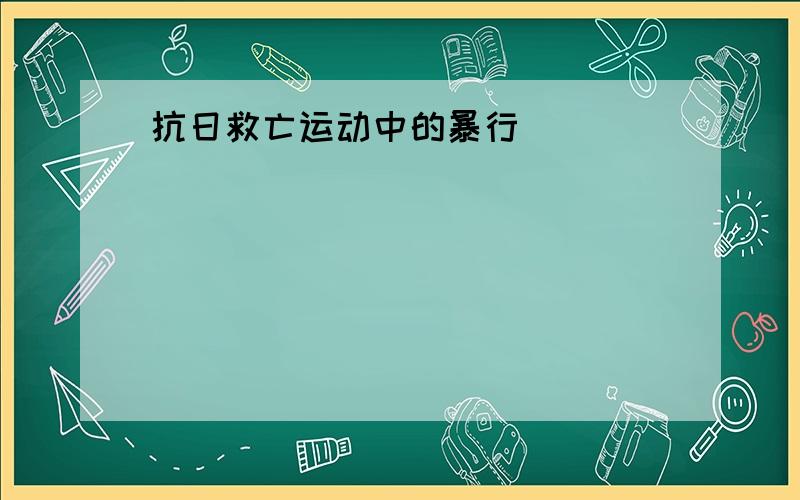 抗日救亡运动中的暴行